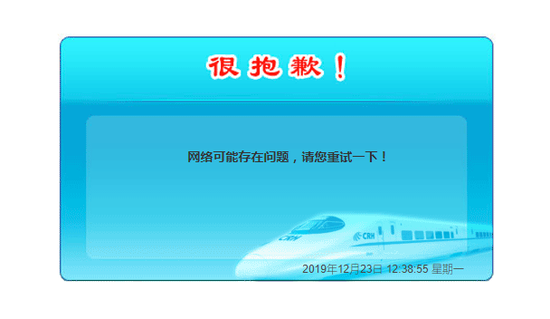 很抱歉！

网络可能存在问题，请您重试一下！

CRH

CRH

2019年12月23日 12:38:55 星期一